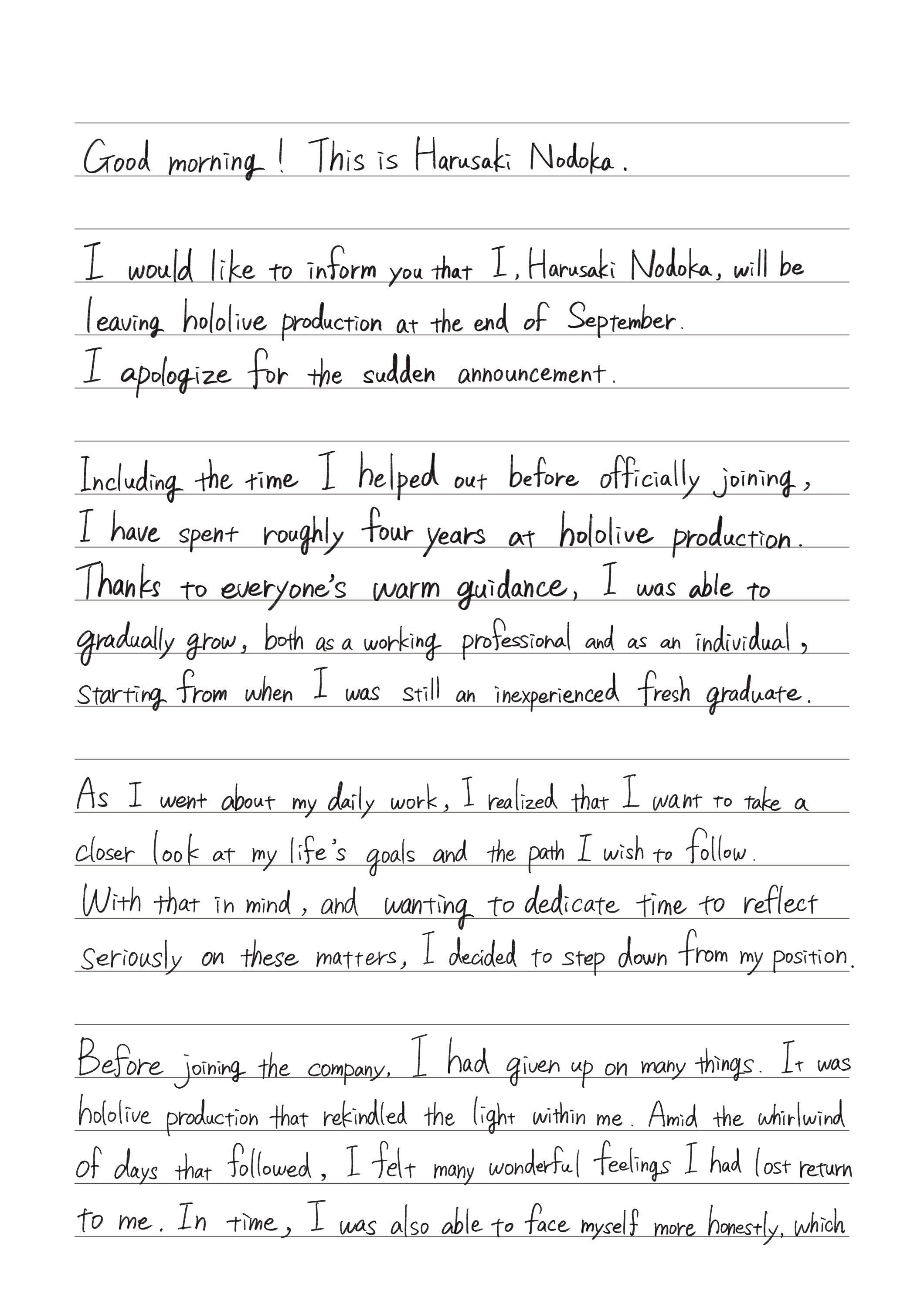 Good morning! This is Harusaki Nodoka.

I would like to inform you that I, Harusaki Nodoka, will be leaving hololive production at the end of September.
I apologize for the sudden announcement.

Including the time I helped out before officially joining, I have spent roughly four years at hololive production.
Thanks to everyone's warm guidance, I was able to gradually grow, both as a working professional and as an individual, starting from when I was still an inexperienced fresh graduate.

As I went about my daily work, I realized that I want to take a closer look at my life's goals and the path I wish to follow.
With that in mind, and wanting to dedicate time to reflect seriously on these matters, I decided to step down from my position.

Before joining the company, I had given up on many things. It was hololive production that rekindled the light within me. Amid the whirlwind of days that followed, I felt many wonderful feelings I had lost return to me. In time, I was also able to face myself more honestly, which